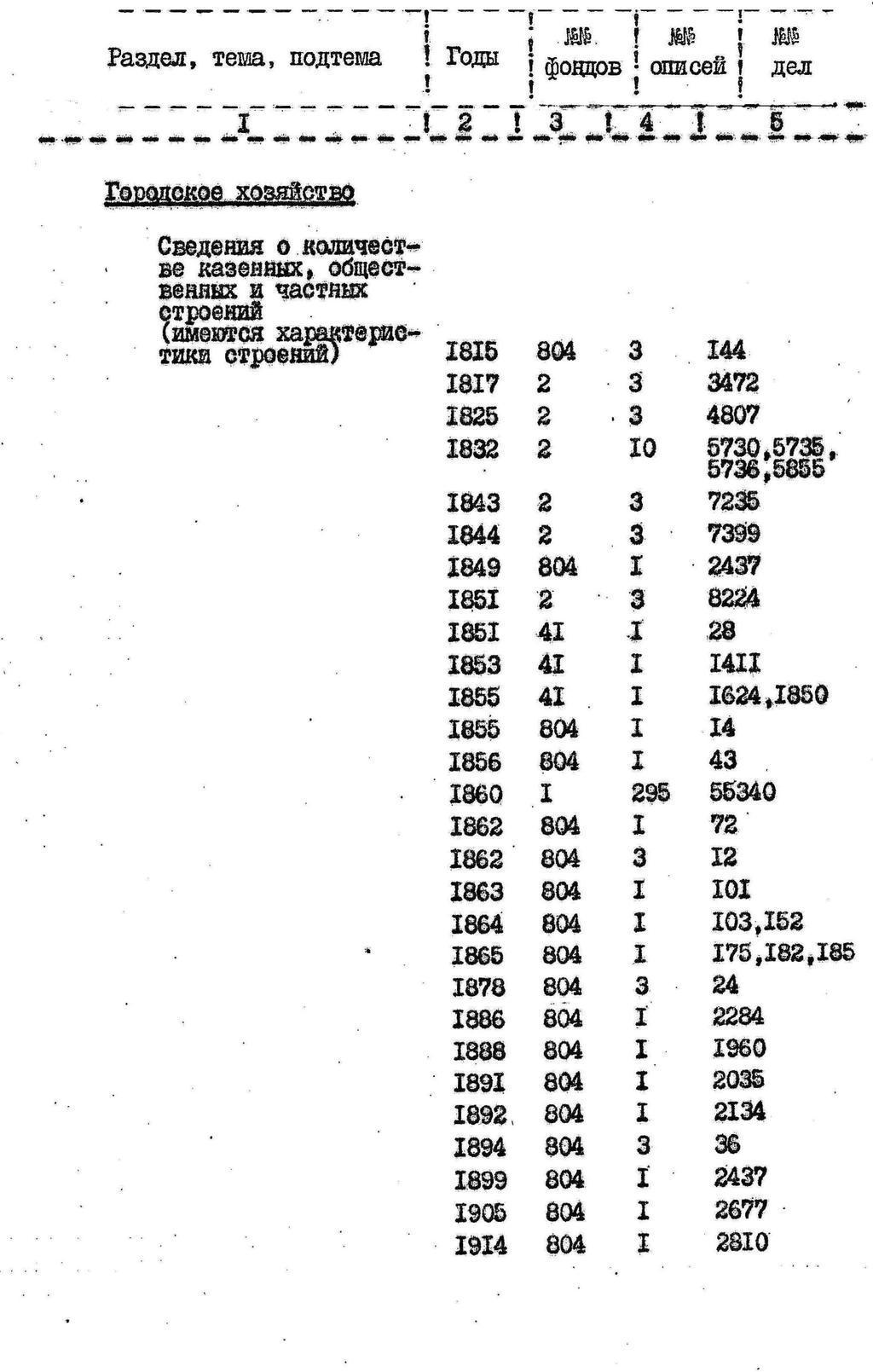 | Раздел, тема, подтема | Годы | №№ фондов | №№ описей | №№ дел |
|---|---|---|---|---|
| I | 2 | 3 | 4 | 5 |
| Городское хозяйство | | | | |
| Сведения о количестве казенных, общественных и частных строений (имеются характеристики строений) | I8I5 | 804 | 3 | I44 |
| | I8I7 | 2 | 3 | 3472 |
| | I825 | 2 | 3 | 4807 |
| | I832 | 2 | I0 | 5730,5735, 5736,5855 |
| | I843 | 2 | 3 | 7235 |
| | I844 | 2 | 3 | 7399 |
| | I849 | 804 | I | 2437 |
| | I85I | 2 | 3 | 8224 |
| | I85I | 4I | I | 28 |
| | I853 | 4I | I | I4II |
| | I855 | 4I | I | I624,I850 |
| | I855 | 804 | I | I4 |
| | I856 | 804 | I | 43 |
| | I860 | I | 295 | 55340 |
| | I862 | 804 | I | 72 |
| | I862 | 804 | 3 | I2 |
| | I863 | 804 | I | I0I |
| | I864 | 804 | I | I03,I52 |
| | I865 | 804 | I | I75,I82,I85 |
| | I878 | 804 | 3 | 24 |
| | I886 | 804 | I | 2284 |
| | I888 | 804 | I | I960 |
| | I89I | 804 | I | 2035 |
| | I892 | 804 | I | 2I34 |
| | I894 | 804 | 3 | 36 |
| | I899 | 804 | I | 2437 |
| | I905 | 804 | I | 2677 |
| | I9I4 | 804 | I | 28I0 |